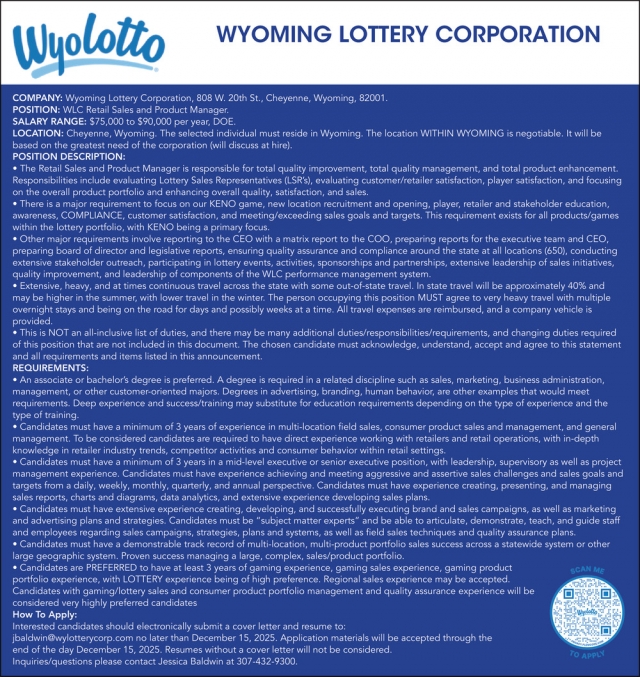 Wyolotto

WYOMING LOTTERY CORPORATION

COMPANY: Wyoming Lottery Corporation, 808 W. 20th St., Cheyenne, Wyoming, 82001.
POSITION: WLC Retail Sales and Product Manager.
SALARY RANGE: $75,000 to $90,000 per year, DOE.
LOCATION: Cheyenne, Wyoming. The selected individual must reside in Wyoming. The location WITHIN WYOMING is negotiable. It will be based on the greatest need of the corporation (will discuss at hire).
POSITION DESCRIPTION:
• The Retail Sales and Product Manager is responsible for total quality improvement, total quality management, and total product enhancement. Responsibilities include evaluating Lottery Sales Representatives (LSR's), evaluating customer/retailer satisfaction, player satisfaction, and focusing on the overall product portfolio and enhancing overall quality, satisfaction, and sales.
• There is a major requirement to focus on our KENO game, new location recruitment and opening, player, retailer and stakeholder education, awareness, COMPLIANCE, customer satisfaction, and meeting/exceeding sales goals and targets. This requirement exists for all products/games within the lottery portfolio, with KENO being a primary focus.
• Other major requirements involve reporting to the CEO with a matrix report to the COO, preparing reports for the executive team and CEO, preparing board of director and legislative reports, ensuring quality assurance and compliance around the state at all locations (650), conducting extensive stakeholder outreach, participating in lottery events, activities, sponsorships and partnerships, extensive leadership of sales initiatives, quality improvement, and leadership of components of the WLC performance management system.
• Extensive, heavy, and at times continuous travel across the state with some out-of-state travel. In state travel will be approximately 40% and may be higher in the summer, with lower travel in the winter. The person occupying this position MUST agree to very heavy travel with multiple overnight stays and being on the road for days and possibly weeks at a time. All travel expenses are reimbursed, and a company vehicle is provided.
• This is NOT an all-inclusive list of duties, and there may be many additional duties/responsibilities/requirements, and changing duties required of this position that are not included in this document. The chosen candidate must acknowledge, understand, accept and agree to this statement and all requirements and items listed in this announcement.
REQUIREMENTS:
• An associate or bachelor's degree is preferred. A degree is required in a related discipline such as sales, marketing, business administration, management, or other customer-oriented majors. Degrees in advertising, branding, human behavior, are other examples that would meet requirements. Deep experience and success/training may substitute for education requirements depending on the type of experience and the type of training.
• Candidates must have a minimum of 3 years of experience in multi-location field sales, consumer product sales and management, and general management. To be considered candidates are required to have direct experience working with retailers and retail operations, with in-depth knowledge in retailer industry trends, competitor activities and consumer behavior within retail settings.
• Candidates must have a minimum of 3 years in a mid-level executive or senior executive position, with leadership, supervisory as well as project management experience. Candidates must have experience achieving and meeting aggressive and assertive sales challenges and sales goals and targets from a daily, weekly, monthly, quarterly, and annual perspective. Candidates must have experience creating, presenting, and managing sales reports, charts and diagrams, data analytics, and extensive experience developing sales plans.
• Candidates must have extensive experience creating, developing, and successfully executing brand and sales campaigns, as well as marketing and advertising plans and strategies. Candidates must be "subject matter experts" and be able to articulate, demonstrate, teach, and guide staff and employees regarding sales campaigns, strategies, plans and systems, as well as field sales techniques and quality assurance plans.
• Candidates must have a demonstrable track record of multi-location, multi-product portfolio sales success across a statewide system or other large geographic system. Proven success managing a large, complex, sales/product portfolio.
• Candidates are PREFERRED to have at least 3 years of gaming experience, gaming sales experience, gaming product portfolio experience, with LOTTERY experience being of high preference. Regional sales experience may be accepted. Candidates with gaming/lottery sales and consumer product portfolio management and quality assurance experience will be considered very highly preferred candidates
How To Apply:
Interested candidates should electronically submit a cover letter and resume to: jbaldwin@wylotterycorp.com no later than December 15, 2025. Application materials will be accepted through the end of the day December 15, 2025. Resumes without a cover letter will not be considered.
Inquiries/questions please contact Jessica Baldwin at 307-432-9300.

SCAN ME
Wyolotto
TO APPLY